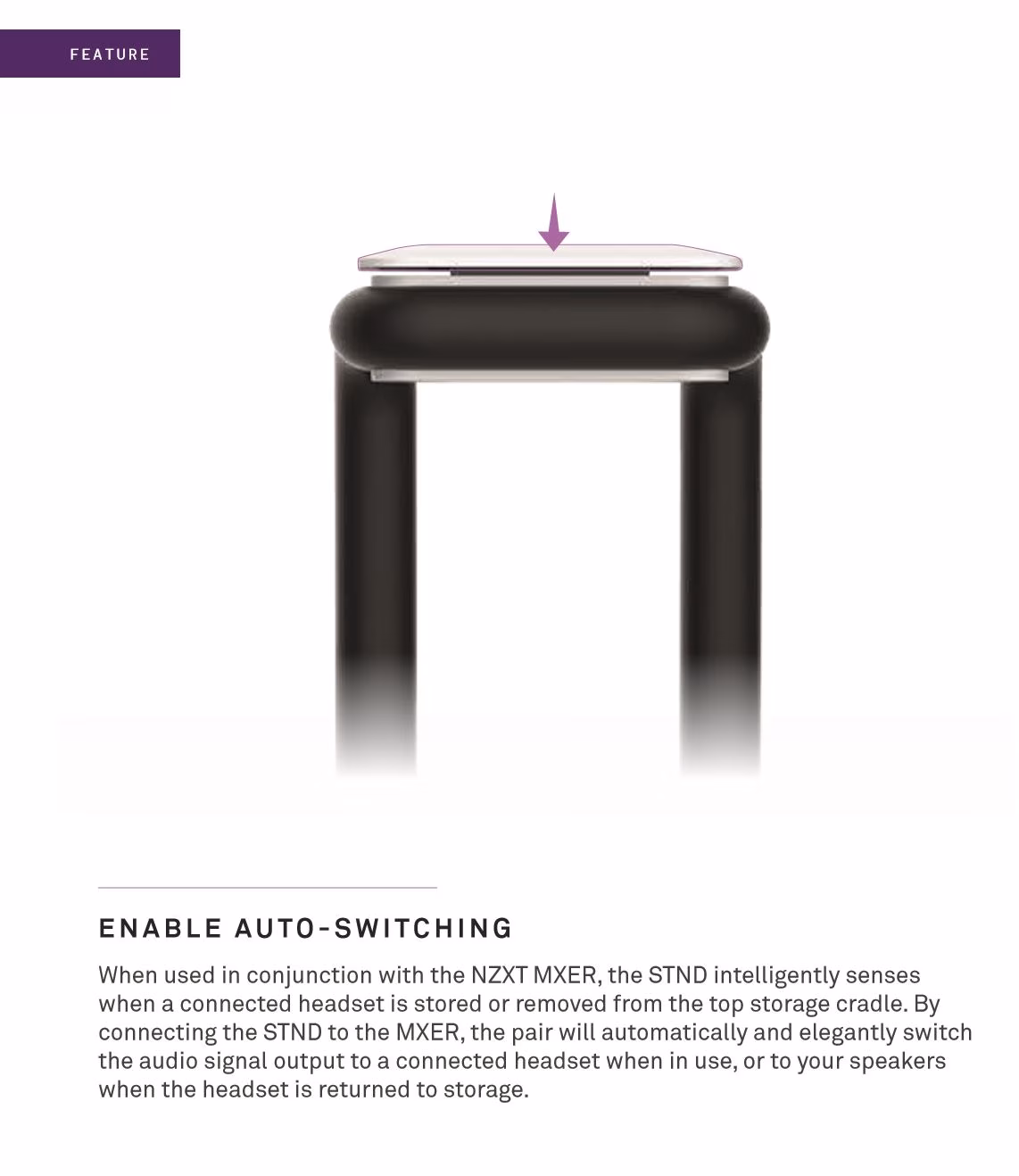 FEATURE

ENABLE AUTO-SWITCHING

When used in conjunction with the NZXT MXER, the STND intelligently senses when a connected headset is stored or removed from the top storage cradle. By connecting the STND to the MXER, the pair will automatically and elegantly switch the audio signal output to a connected headset when in use, or to your speakers when the headset is returned to storage.